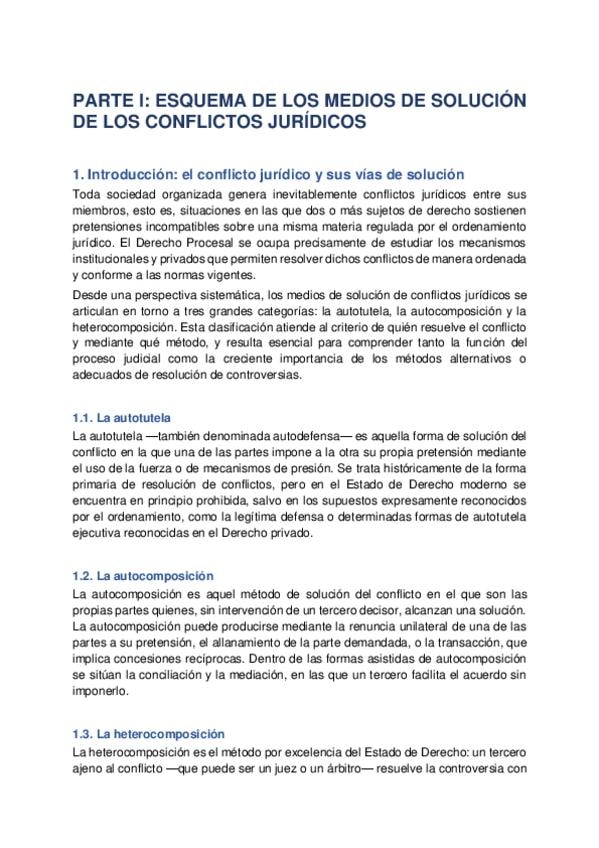 PARTE I: ESQUEMA DE LOS MEDIOS DE SOLUCIÓN DE LOS CONFLICTOS JURÍDICOS

1. Introducción: el conflicto jurídico y sus vías de solución

Toda sociedad organizada genera inevitablemente conflictos jurídicos entre sus miembros, esto es, situaciones en las que dos o más sujetos de derecho sostienen pretensiones incompatibles sobre una misma materia regulada por el ordenamiento jurídico. El Derecho Procesal se ocupa precisamente de estudiar los mecanismos institucionales y privados que permiten resolver dichos conflictos de manera ordenada y conforme a las normas vigentes.

Desde una perspectiva sistemática, los medios de solución de conflictos jurídicos se articulan en torno a tres grandes categorías: la autotutela, la autocomposición y la heterocomposición. Esta clasificación atiende al criterio de quién resuelve el conflicto y mediante qué método, y resulta esencial para comprender tanto la función del proceso judicial como la creciente importancia de los métodos alternativos o adecuados de resolución de controversias.

1.1. La autotutela

La autotutela —también denominada autodefensa— es aquella forma de solución del conflicto en la que una de las partes impone a la otra su propia pretensión mediante el uso de la fuerza o de mecanismos de presión. Se trata históricamente de la forma primaria de resolución de conflictos, pero en el Estado de Derecho moderno se encuentra en principio prohibida, salvo en los supuestos expresamente reconocidos por el ordenamiento, como la legítima defensa o determinadas formas de autotutela ejecutiva reconocidas en el Derecho privado.

1.2. La autocomposición

La autocomposición es aquel método de solución del conflicto en el que son las propias partes quienes, sin intervención de un tercero decisor, alcanzan una solución. La autocomposición puede producirse mediante la renuncia unilateral de una de las partes a su pretensión, el allanamiento de la parte demandada, o la transacción, que implica concesiones recíprocas. Dentro de las formas asistidas de autocomposición se sitúan la conciliación y la mediación, en las que un tercero facilita el acuerdo sin imponerlo.

1.3. La heterocomposición

La heterocomposición es el método por excelencia del Estado de Derecho: un tercero ajeno al conflicto —que puede ser un juez o un árbitro— resuelve la controversia con